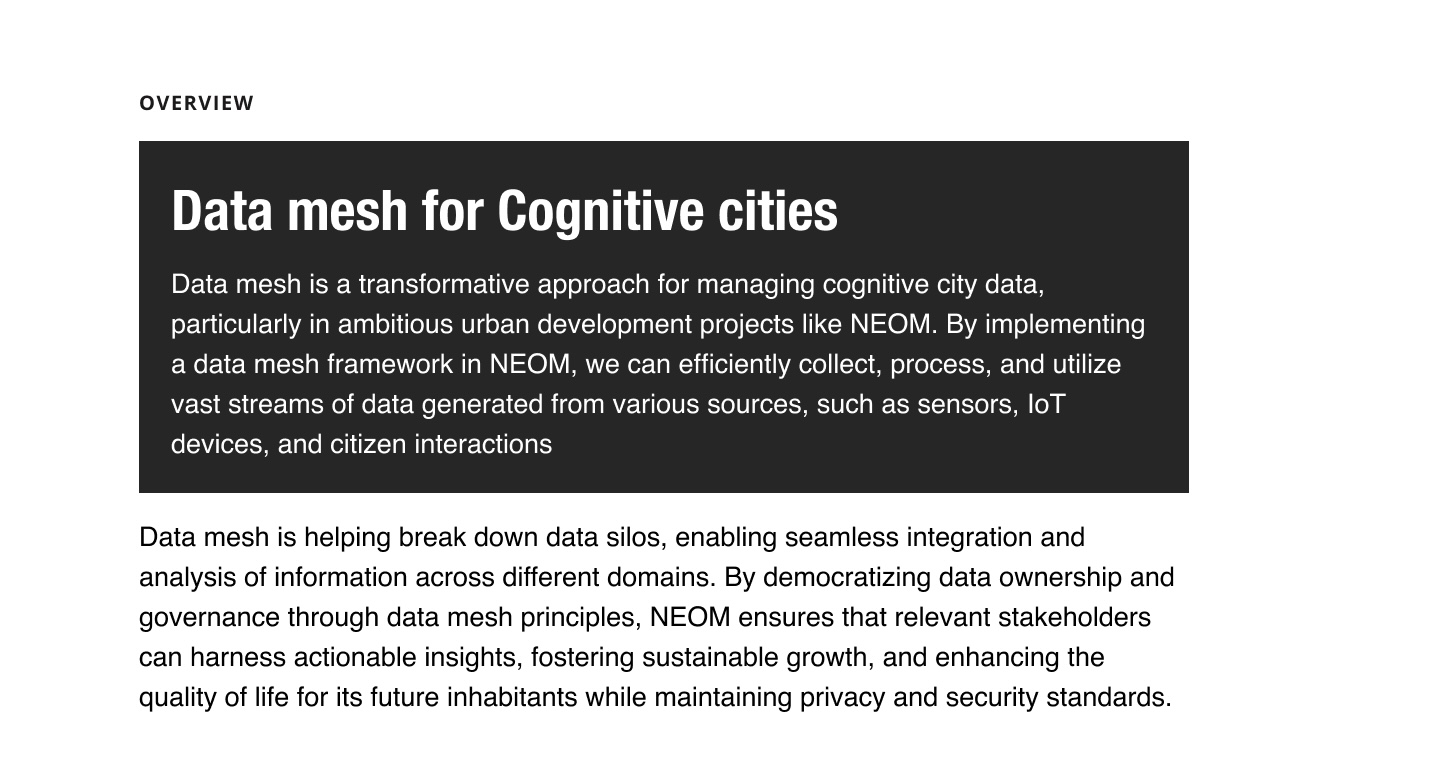 OVERVIEW

Data mesh for Cognitive cities

Data mesh is a transformative approach for managing cognitive city data, particularly in ambitious urban development projects like NEOM. By implementing a data mesh framework in NEOM, we can efficiently collect, process, and utilize vast streams of data generated from various sources, such as sensors, IoT devices, and citizen interactions

Data mesh is helping break down data silos, enabling seamless integration and analysis of information across different domains. By democratizing data ownership and governance through data mesh principles, NEOM ensures that relevant stakeholders can harness actionable insights, fostering sustainable growth, and enhancing the quality of life for its future inhabitants while maintaining privacy and security standards.